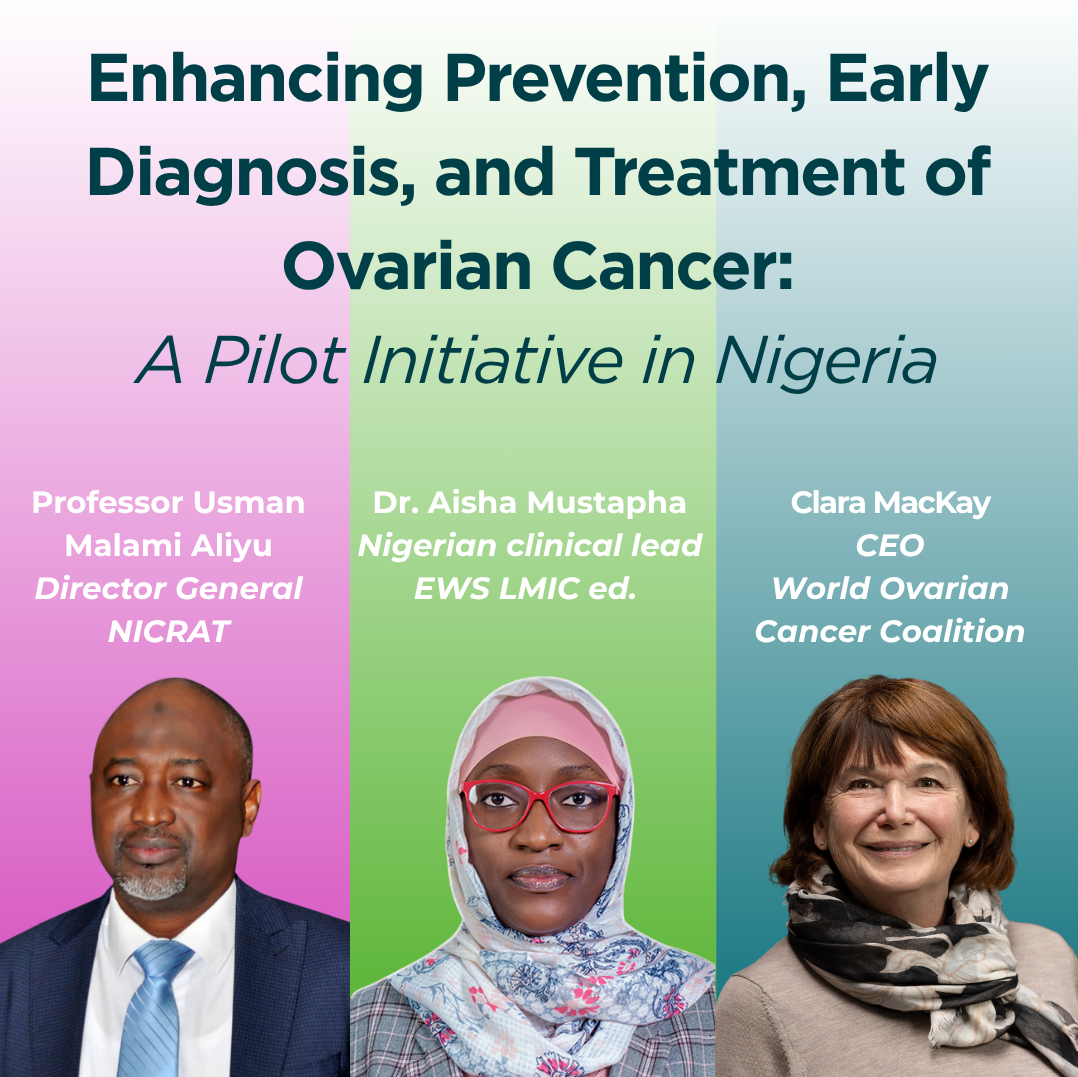 Enhancing Prevention, Early Diagnosis, and Treatment of Ovarian Cancer:
A Pilot Initiative in Nigeria

Professor Usman Malami Aliyu
Director General
NICRAT

Dr. Aisha Mustapha
Nigerian clinical lead
EWS LMIC ed.

Clara MacKay
CEO
World Ovarian Cancer Coalition